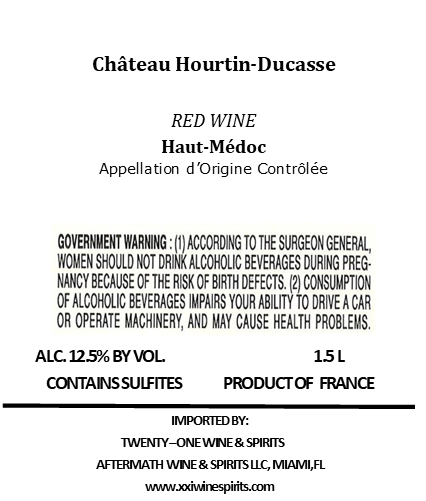 Château Hourtin-Ducasse

RED WINE

Haut-Médoc

Appellation d'Origine Contrôlée

GOVERNMENT WARNING : (1) ACCORDING TO THE SURGEON GENERAL, WOMEN SHOULD NOT DRINK ALCOHOLIC BEVERAGES DURING PREGNANCY BECAUSE OF THE RISK OF BIRTH DEFECTS. (2) CONSUMPTION OF ALCOHOLIC BEVERAGES IMPAIRS YOUR ABILITY TO DRIVE A CAR OR OPERATE MACHINERY, AND MAY CAUSE HEALTH PROBLEMS.

ALC. 12.5% BY VOL.

1.5 L

CONTAINS SULFITES

PRODUCT OF FRANCE

IMPORTED BY:

TWENTY–ONE WINE & SPIRITS

AFTERMATH WINE & SPIRITS LLC, MIAMI,FL

www.xxiwinespirits.com